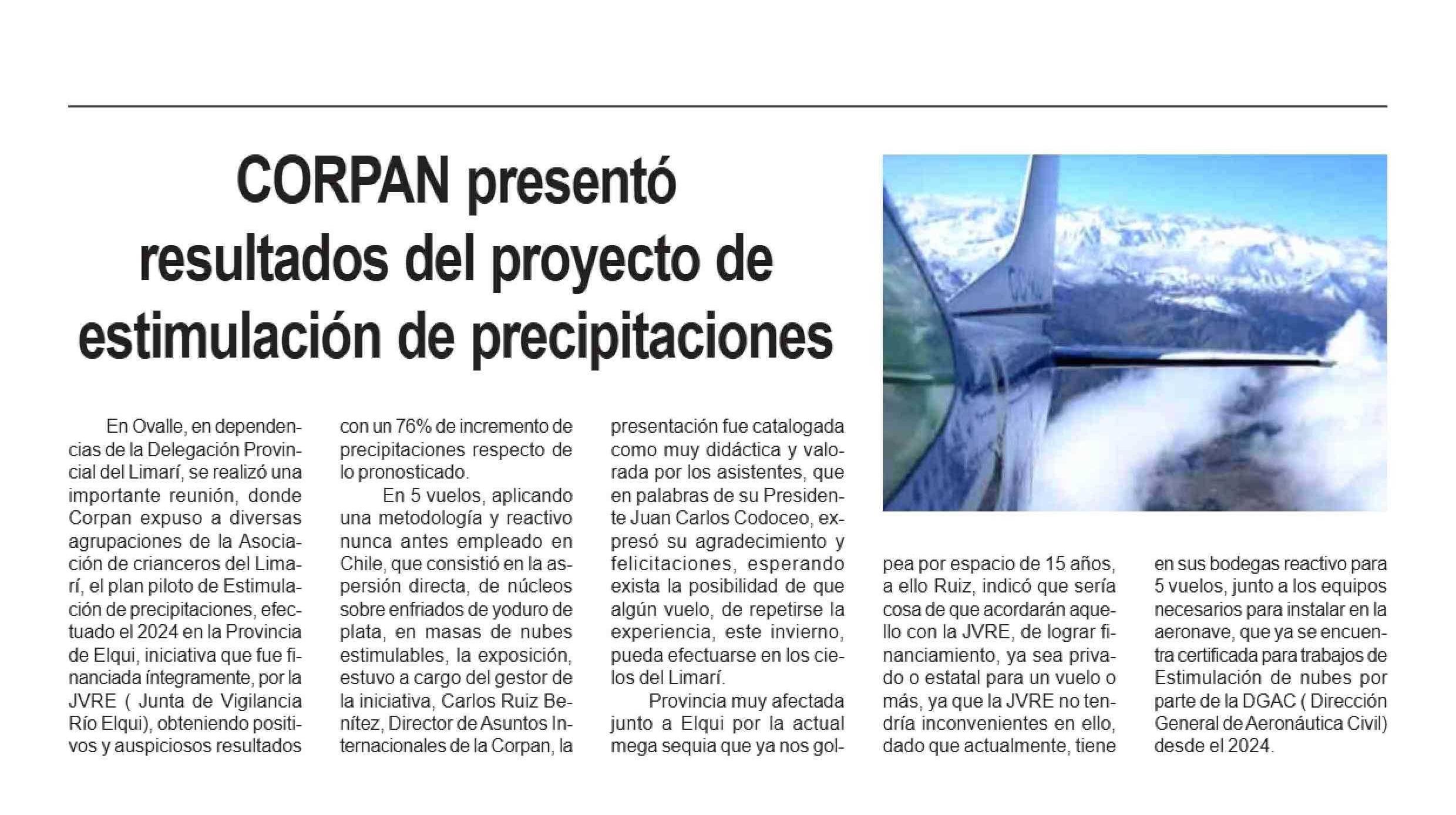 CORPAN presentó resultados del proyecto de estimulación de precipitaciones

En Ovalle, en dependencias de la Delegación Provincial del Limarí, se realizó una importante reunión, donde Corpan expuso a diversas agrupaciones de la Asociación de crianceros del Limarí, el plan piloto de Estimulación de precipitaciones, efectuado el 2024 en la Provincia de Elqui, iniciativa que fue financiada íntegramente, por la JVRE ( Junta de Vigilancia Río Elqui), obteniendo positivos y auspiciosos resultados con un 76% de incremento de precipitaciones respecto de lo pronosticado.

En 5 vuelos, aplicando una metodología y reactivo nunca antes empleado en Chile, que consistió en la aspersión directa, de núcleos sobre enfriados de yoduro de plata, en masas de nubes estimulables, la exposición, estuvo a cargo del gestor de la iniciativa, Carlos Ruiz Benítez, Director de Asuntos Internacionales de la Corpan, la presentación fue catalogada como muy didáctica y valorada por los asistentes, que en palabras de su Presidente Juan Carlos Codoceo, expresó su agradecimiento y felicitaciones, esperando exista la posibilidad de que algún vuelo, de repetirse la experiencia, este invierno, pueda efectuarse en los cielos del Limarí.

Provincia muy afectada junto a Elqui por la actual mega sequia que ya nos golpea por espacio de 15 años, a ello Ruiz, indicó que sería cosa de que acordarán aquello con la JVRE, de lograr financiamiento, ya sea privado o estatal para un vuelo o más, ya que la JVRE no tendría inconvenientes en ello, dado que actualmente, tiene en sus bodegas reactivo para 5 vuelos, junto a los equipos necesarios para instalar en la aeronave, que ya se encuentra certificada para trabajos de Estimulación de nubes por parte de la DGAC ( Dirección General de Aeronáutica Civil) desde el 2024.